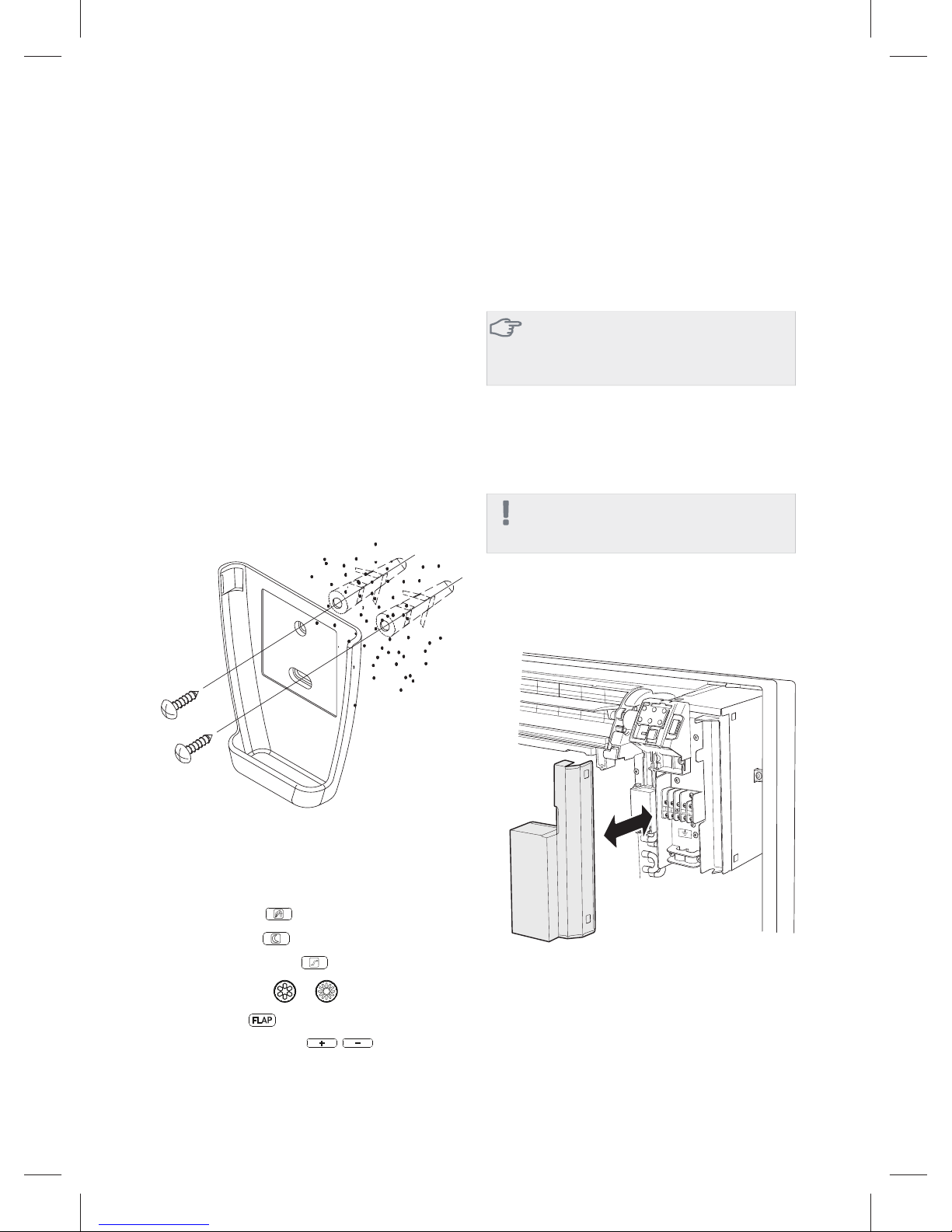 FLAP